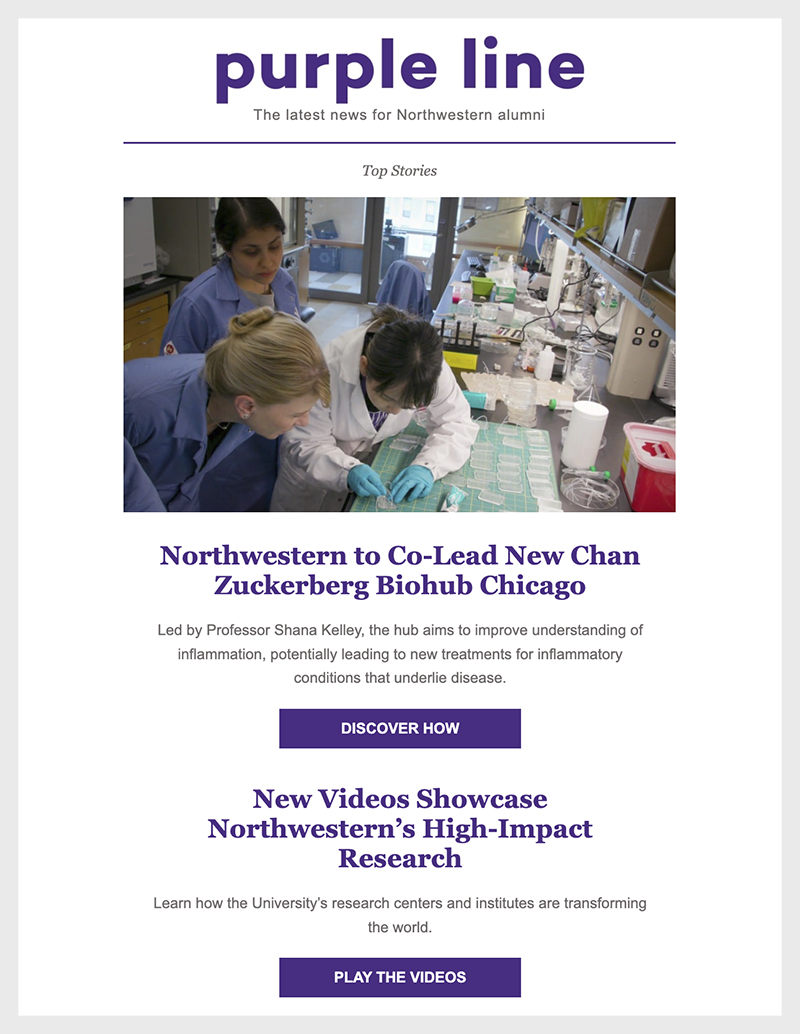 purple line

The latest news for Northwestern alumni

Top Stories

Northwestern to Co-Lead New Chan Zuckerberg Biohub Chicago

Led by Professor Shana Kelley, the hub aims to improve understanding of inflammation, potentially leading to new treatments for inflammatory conditions that underlie disease.

DISCOVER HOW

New Videos Showcase Northwestern's High-Impact Research

Learn how the University's research centers and institutes are transforming the world.

PLAY THE VIDEOS